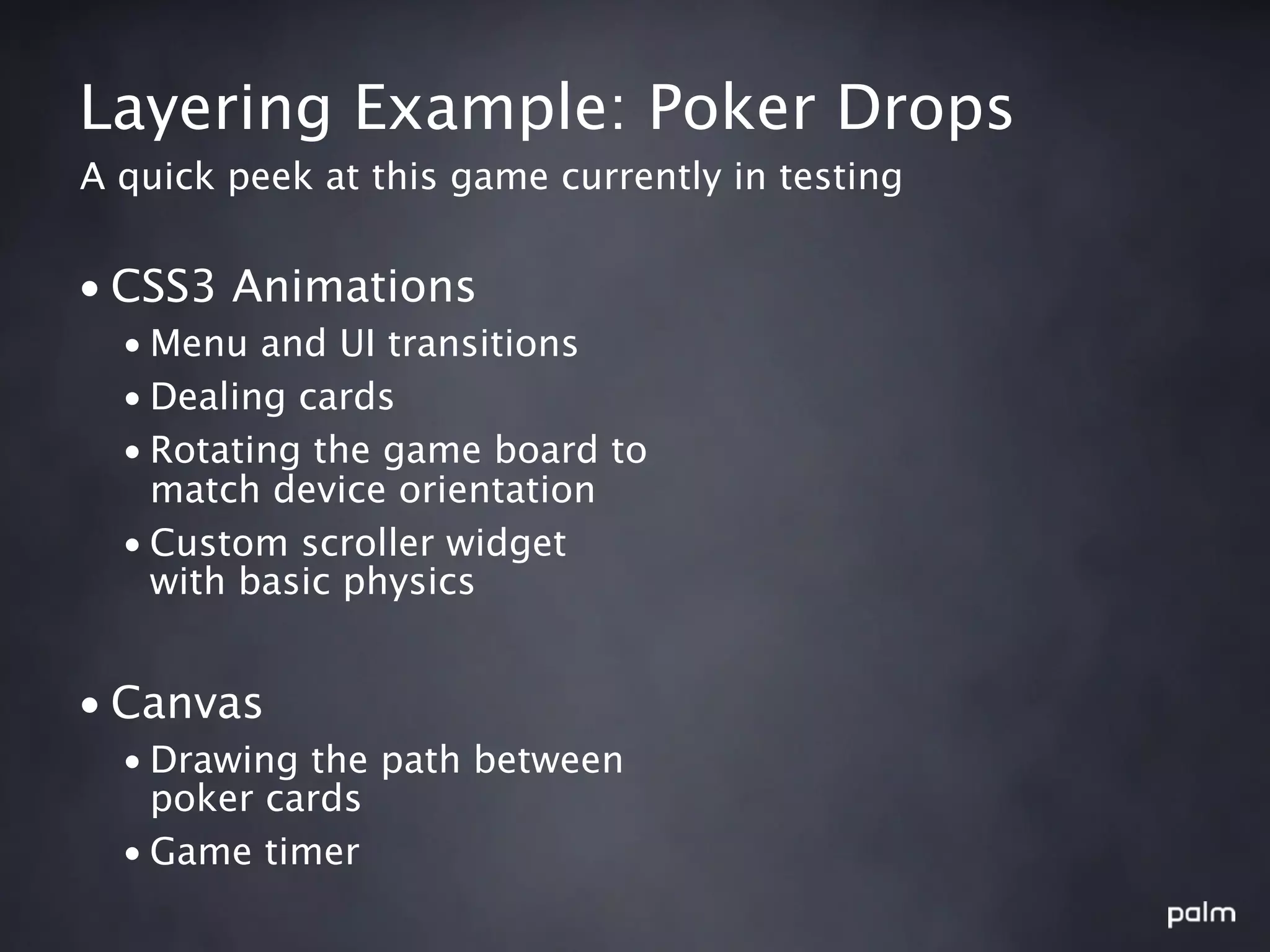 Layering Example: Poker Drops

A quick peek at this game currently in testing

• CSS3 Animations
• Menu and UI transitions
• Dealing cards
• Rotating the game board to match device orientation
• Custom scroller widget with basic physics

• Canvas
• Drawing the path between poker cards
• Game timer

palm